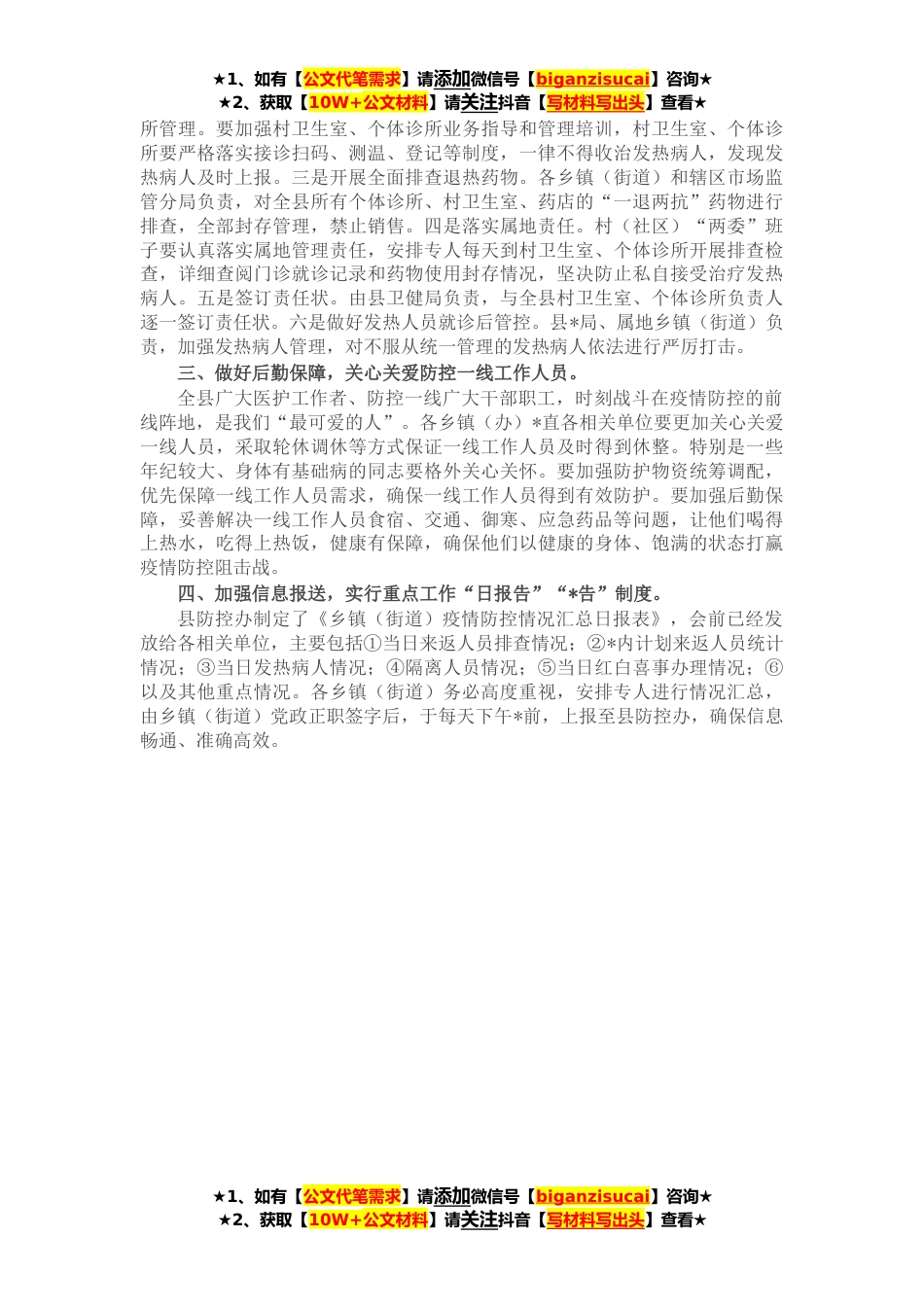 ★1、如有【公文代笔需求】请添加微信号【biganzisucai】咨询★
★2、获取【10W+公文材料】请关注抖音【写材料写出头】查看★

所管理。要加强村卫生室、个体诊所业务指导和管理培训，村卫生室、个体诊所要严格落实接诊扫码、测温、登记等制度，一律不得收治发热病人，发现发热病人及时上报。三是开展全面排查退热药物。各乡镇（街道）和辖区市场监管分局负责，对全县所有个体诊所、村卫生室、药店的“一退两抗”药物进行排查，全部封存管理，禁止销售。四是落实属地责任。村（社区）“两委”班子要认真落实属地管理责任，安排专人每天到村卫生室、个体诊所开展排查检查，详细查阅门诊就诊记录和药物使用封存情况，坚决防止私自接受治疗发热病人。五是签订责任状。由县卫健局负责，与全县村卫生室、个体诊所负责人逐一签订责任状。六是做好发热人员就诊后管控。县*局、属地乡镇（街道）负责，加强发热病人管理，对不服从统一管理的发热病人依法进行严厉打击。

三、做好后勤保障，关心关爱防控一线工作人员。

全县广大医护工作者、防控一线广大干部职工，时刻战斗在疫情防控的前线阵地，是我们“最可爱的人”。各乡镇（办）*直各相关单位要更加关心关爱一线人员，采取轮休调休等方式保证一线工作人员及时得到休整。特别是一些年纪较大、身体有基础病的同志要格外关心关怀。要加强防护物资统筹调配，优先保障一线工作人员需求，确保一线工作人员得到有效防护。要加强后勤保障，妥善解决一线工作人员食宿、交通、御寒、应急药品等问题，让他们喝得上热水，吃得上热饭，健康有保障，确保他们以健康的身体、饱满的状态打赢疫情防控阻击战。

四、加强信息报送，实行重点工作“日报告”“*告”制度。

县防控办制定了《乡镇（街道）疫情防控情况汇总日报表》，会前已经发放给各相关单位，主要包括①当日来返人员排查情况；②*内计划来返人员统计情况；③当日发热病人情况；④隔离人员情况；⑤当日红白喜事办理情况；⑥以及其他重点情况。各乡镇（街道）务必高度重视，安排专人进行情况汇总，由乡镇（街道）党政正职签字后，于每天下午*前，上报至县防控办，确保信息畅通、准确高效。

★1、如有【公文代笔需求】请添加微信号【biganzisucai】咨询★
★2、获取【10W+公文材料】请关注抖音【写材料写出头】查看★